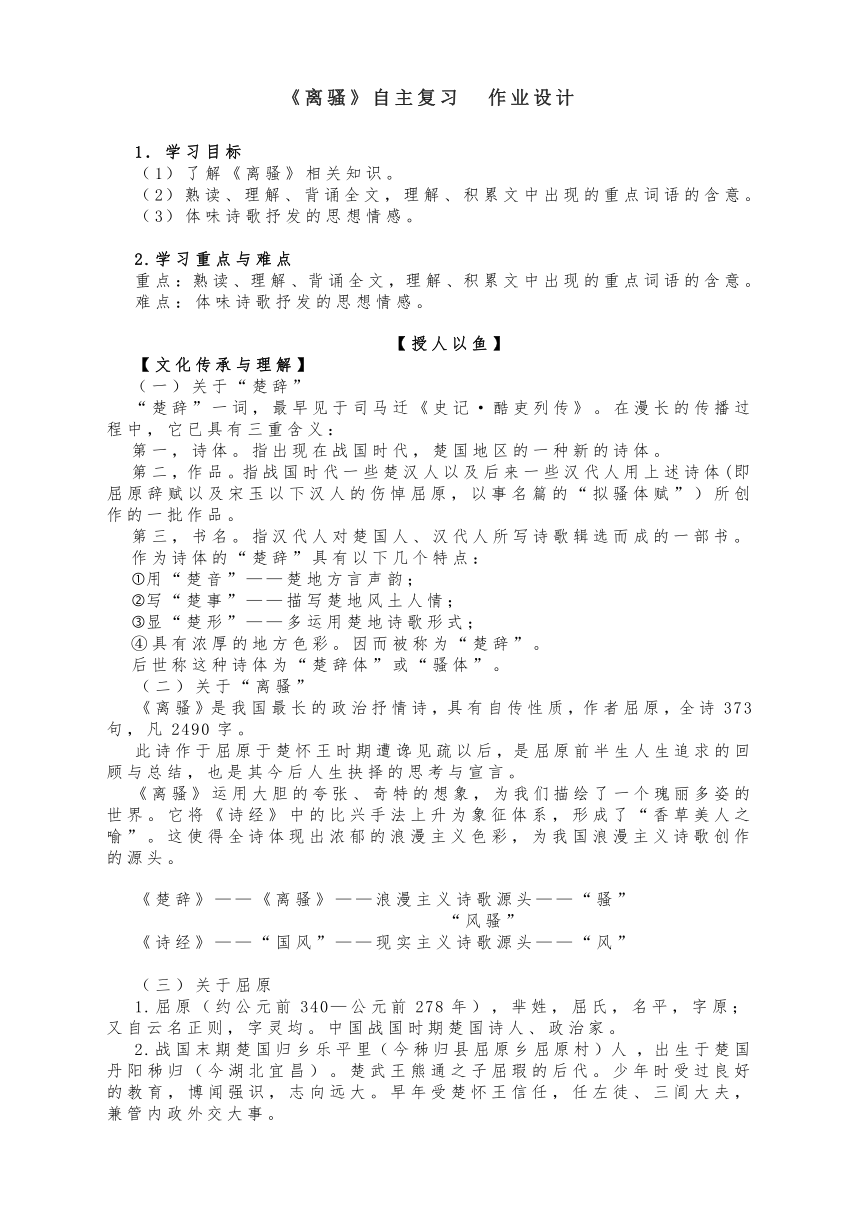 《离骚》自主复习　作业设计

1．学习目标
（1）了解《离骚》相关知识。
（2）熟读、理解、背诵全文，理解、积累文中出现的重点词语的含意。
（3）体味诗歌抒发的思想情感。

2.学习重点与难点
重点：熟读、理解、背诵全文，理解、积累文中出现的重点词语的含意。
难点：体味诗歌抒发的思想情感。

【授人以鱼】

【文化传承与理解】
（一）关于“楚辞”
“楚辞”一词，最早见于司马迁《史记·酷吏列传》。在漫长的传播过程中，它已具有三重含义：
第一，诗体。指出现在战国时代，楚国地区的一种新的诗体。
第二，作品。指战国时代一些楚汉人以及后来一些汉代人用上述诗体（即屈原辞赋以及宋玉以下汉人的伤悼屈原，以事名篇的“拟骚体赋”）所创作的一批作品。
第三，书名。指汉代人对楚国人、汉代人所写诗歌辑选而成的一部书。
作为诗体的“楚辞”具有以下几个特点：
①用“楚音”——楚地方言声韵；
②写“楚事”——描写楚地风土人情；
③显“楚形”——多运用楚地诗歌形式；
④具有浓厚的地方色彩。因而被称为“楚辞”。
后世称这种诗体为“楚辞体”或“骚体”。
（二）关于“离骚”
《离骚》是我国最长的政治抒情诗，具有自传性质，作者屈原，全诗 373 句，凡 2490 字。
此诗作于屈原于楚怀王时期遭谗见疏以后，是屈原前半生人生追求的回顾与总结，也是其今后人生抉择的思考与宣言。
《离骚》运用大胆的夸张、奇特的想象，为我们描绘了一个瑰丽多姿的世界。它将《诗经》中的比兴手法上升为象征体系，形成了“香草美人之喻”。这使得全诗体现出浓郁的浪漫主义色彩，为我国浪漫主义诗歌创作的源头。

《楚辞》——《离骚》——浪漫主义诗歌源头——“骚”
“风骚”
《诗经》——“国风”——现实主义诗歌源头——“风”

（三）关于屈原
1.屈原（约公元前 340—公元前 278 年），芈姓，屈氏，名平，字原；又自云名正则，字灵均。中国战国时期楚国诗人、政治家。
2.战国末期楚国归乡乐平里（今秭归县屈原乡屈原村）人，出生于楚国丹阳秭归（今湖北宜昌）。楚武王熊通之子屈瑕的后代。少年时受过良好的教育，博闻强识，志向远大。早年受楚怀王信任，任左徒、三闾大夫，兼管内政外交大事。